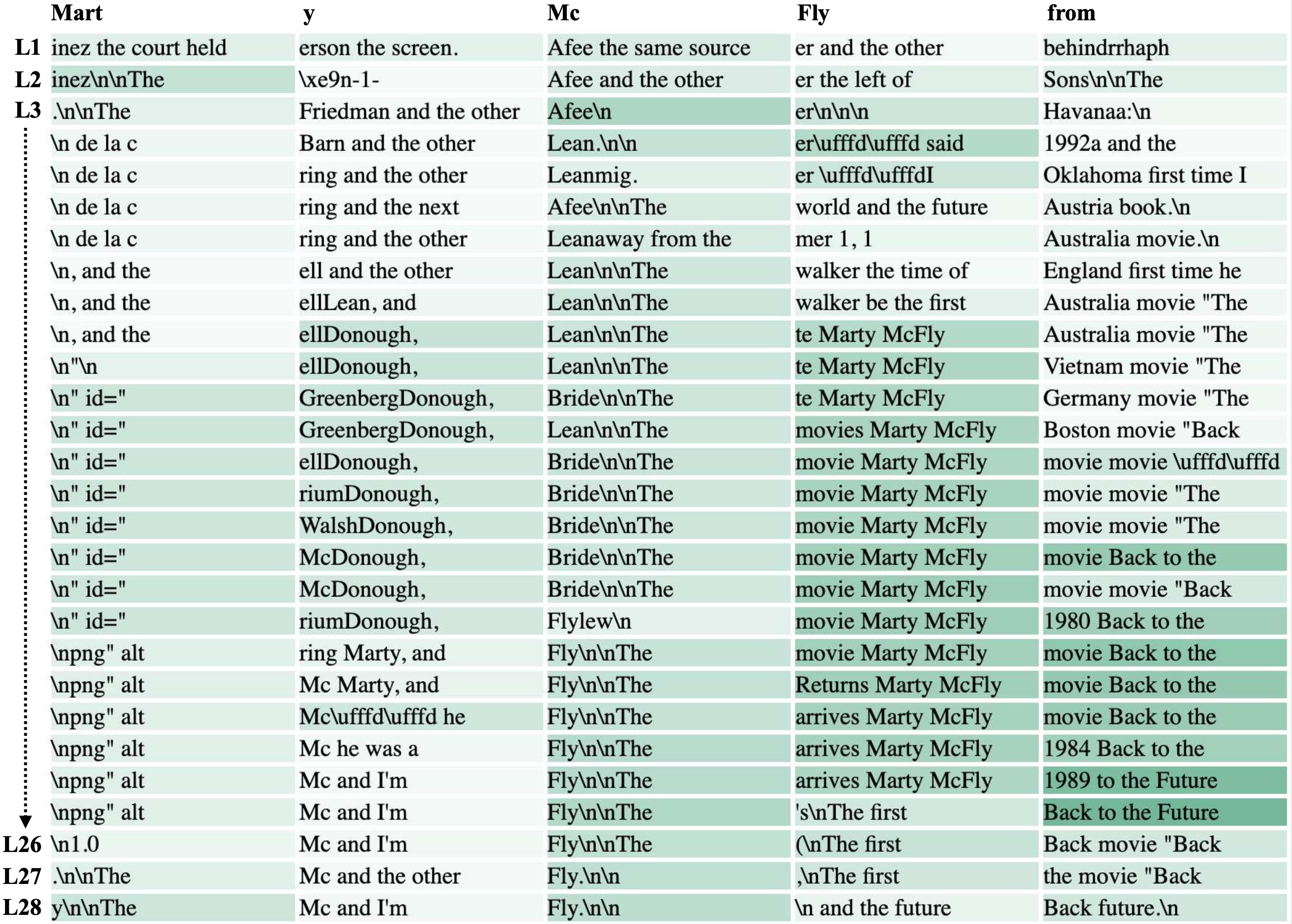 | | Mart | y | Mc | Fly | from |
|---|---|---|---|---|---|
| L1 | inez the court held | erson the screen. | Afee the same source | er and the other | behindrrhaph |
| L2 | inez\n\nThe | \xe9n-1- | Afee and the other | er the left of | Sons\n\nThe |
| L3 | .\n\nThe | Friedman and the other | Afee\n | er\n\n\n | Havanaa:\n |
| | \n de la c | Barn and the other | Lean.\n\n | er\ufffd\ufffd said | 1992a and the |
| | \n de la c | ring and the other | Leanmig. | er \ufffd\ufffdI | Oklahoma first time I |
| | \n de la c | ring and the next | Afee\n\nThe | world and the future | Austria book.\n |
| | \n de la c | ring and the other | Leanaway from the | mer 1, 1 | Australia movie.\n |
| | \n, and the | ell and the other | Lean\n\nThe | walker the time of | England first time he |
| | \n, and the | ellLean, and | Lean\n\nThe | walker be the first | Australia movie "The |
| | \n, and the | ellDonough, | Lean\n\nThe | te Marty McFly | Australia movie "The |
| | \n"\n | ellDonough, | Lean\n\nThe | te Marty McFly | Vietnam movie "The |
| | \n" id=" | GreenbergDonough, | Bride\n\nThe | te Marty McFly | Germany movie "The |
| | \n" id=" | GreenbergDonough, | Lean\n\nThe | movies Marty McFly | Boston movie "Back |
| | \n" id=" | ellDonough, | Bride\n\nThe | movie Marty McFly | movie movie \ufffd\ufffd |
| | \n" id=" | riumDonough, | Bride\n\nThe | movie Marty McFly | movie movie "The |
| | \n" id=" | WalshDonough, | Bride\n\nThe | movie Marty McFly | movie movie "The |
| | \n" id=" | McDonough, | Bride\n\nThe | movie Marty McFly | movie Back to the |
| | \n" id=" | McDonough, | Bride\n\nThe | movie Marty McFly | movie movie "Back |
| | \n" id=" | riumDonough, | Flylew\n | movie Marty McFly | 1980 Back to the |
| | \npng" alt | ring Marty, and | Fly\n\nThe | movie Marty McFly | movie Back to the |
| | \npng" alt | Mc Marty, and | Fly\n\nThe | Returns Marty McFly | movie Back to the |
| | \npng" alt | Mc\ufffd\ufffd he | Fly\n\nThe | arrives Marty McFly | movie Back to the |
| | \npng" alt | Mc he was a | Fly\n\nThe | arrives Marty McFly | 1984 Back to the |
| | \npng" alt | Mc and I'm | Fly\n\nThe | arrives Marty McFly | 1989 to the Future |
| | \npng" alt | Mc and I'm | Fly\n\nThe | 's\nThe first | Back to the Future |
| L26 | \n1.0 | Mc and I'm | Fly\n\nThe | (\nThe first | Back movie "Back |
| L27 | .\n\nThe | Mc and the other | Fly.\n\n | ,\nThe first | the movie "Back |
| L28 | y\n\nThe | Mc and I'm | Fly.\n\n | \n and the future | Back future.\n |